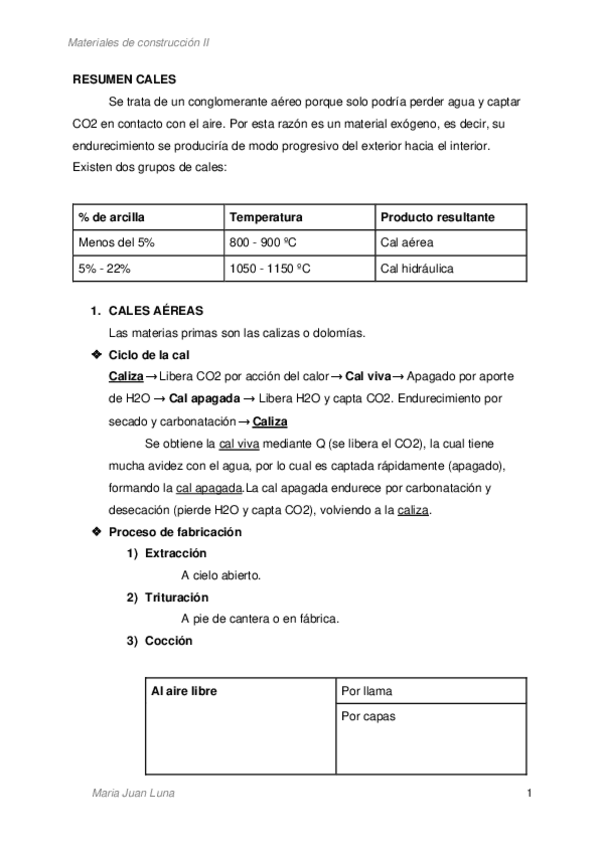 Materiales de construcción II

RESUMEN CALES

Se trata de un conglomerante aéreo porque solo podría perder agua y captar CO2 en contacto con el aire. Por esta razón es un material exógeno, es decir, su endurecimiento se produciría de modo progresivo del exterior hacia el interior. Existen dos grupos de cales:

| % de arcilla | Temperatura | Producto resultante |
|---|---|---|
| Menos del 5% | 800 - 900 ºC | Cal aérea |
| 5% - 22% | 1050 - 1150 ºC | Cal hidráulica |

1. CALES AÉREAS

Las materias primas son las calizas o dolomías.

❖ Ciclo de la cal

Caliza → Libera CO2 por acción del calor → Cal viva → Apagado por aporte de H2O → Cal apagada → Libera H2O y capta CO2. Endurecimiento por secado y carbonatación → Caliza

Se obtiene la cal viva mediante Q (se libera el CO2), la cual tiene mucha avidez con el agua, por lo cual es captada rápidamente (apagado), formando la cal apagada.La cal apagada endurece por carbonatación y desecación (pierde H2O y capta CO2), volviendo a la caliza.

❖ Proceso de fabricación

1) Extracción

A cielo abierto.

2) Trituración

A pie de cantera o en fábrica.

3) Cocción

| Al aire libre | Por llama |
|---|---|
| | Por capas |

Maria Juan Luna

1